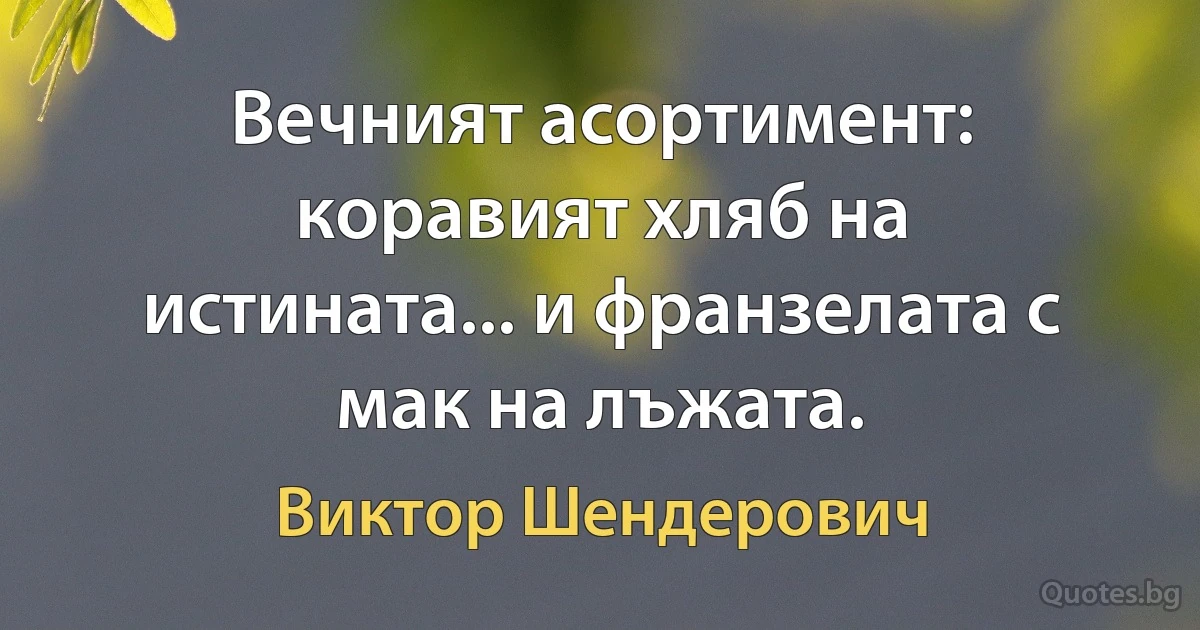 Вечният асортимент: коравият хляб на истината... и франзелата с мак на лъжата.

Виктор Шендерович

Quotes.bg